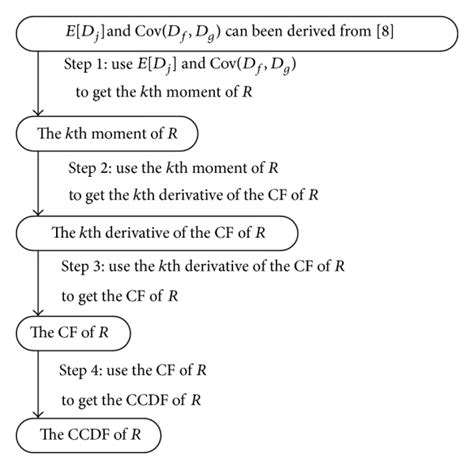 $E[D_j]$and $\text{Cov}(D_f, D_g)$ can been derived from [8]

Step 1: use $E[D_j]$ and $\text{Cov}(D_f, D_g)$ to get the $k$th moment of $R$

The $k$th moment of $R$

Step 2: use the $k$th moment of $R$ to get the $k$th derivative of the CF of $R$

The $k$th derivative of the CF of $R$

Step 3: use the $k$th derivative of the CF of $R$ to get the CF of $R$

The CF of $R$

Step 4: use the CF of $R$ to get the CCDF of $R$

The CCDF of $R$